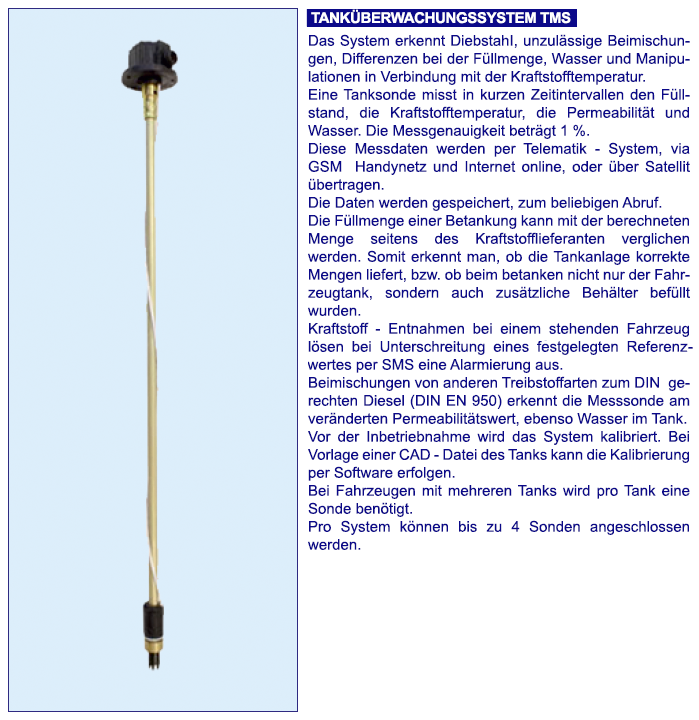 TANKÜBERWACHUNGSSYSTEM TMS

Das System erkennt Diebstahl, unzulässige Beimischungen, Differenzen bei der Füllmenge, Wasser und Manipulationen in Verbindung mit der Kraftstofftemperatur.
Eine Tanksonde misst in kurzen Zeitintervallen den Füllstand, die Kraftstofftemperatur, die Permeabilität und Wasser. Die Messgenauigkeit beträgt 1 %.
Diese Messdaten werden per Telematik - System, via GSM Handynetz und Internet online, oder über Satellit übertragen.
Die Daten werden gespeichert, zum beliebigen Abruf.
Die Füllmenge einer Betankung kann mit der berechneten Menge seitens des Kraftstofflieferanten verglichen werden. Somit erkennt man, ob die Tankanlage korrekte Mengen liefert, bzw. ob beim betanken nicht nur der Fahrzeugtank, sondern auch zusätzliche Behälter befüllt wurden.
Kraftstoff - Entnahmen bei einem stehenden Fahrzeug lösen bei Unterschreitung eines festgelegten Referenzwertes per SMS eine Alarmierung aus.
Beimischungen von anderen Treibstoffarten zum DIN gerechten Diesel (DIN EN 950) erkennt die Messsonde am veränderten Permeabilitätswert, ebenso Wasser im Tank.
Vor der Inbetriebnahme wird das System kalibriert. Bei Vorlage einer CAD - Datei des Tanks kann die Kalibrierung per Software erfolgen.
Bei Fahrzeugen mit mehreren Tanks wird pro Tank eine Sonde benötigt.
Pro System können bis zu 4 Sonden angeschlossen werden.